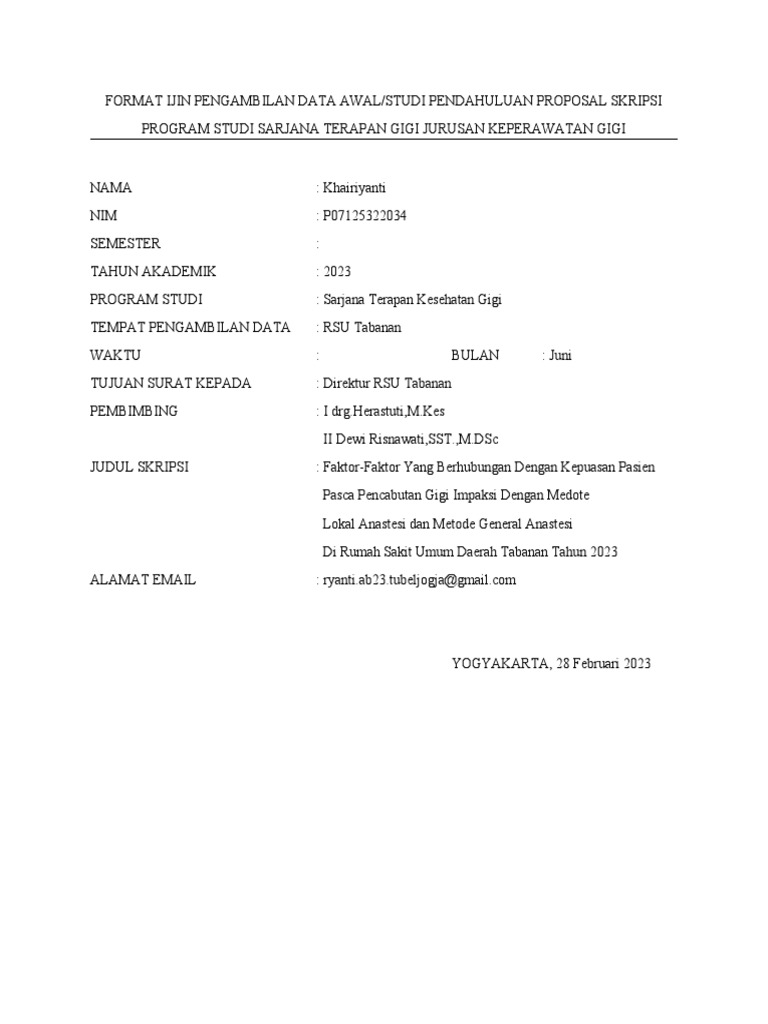 FORMAT IJIN PENGAMBILAN DATA AWAL/STUDI PENDAHULUAN PROPOSAL SKRIPSI
PROGRAM STUDI SARJANA TERAPAN GIGI JURUSAN KEPERAWATAN GIGI

NAMA : Khairiyanti
NIM : P07125322034
SEMESTER :
TAHUN AKADEMIK : 2023
PROGRAM STUDI : Sarjana Terapan Kesehatan Gigi
TEMPAT PENGAMBILAN DATA : RSU Tabanan
WAKTU : BULAN : Juni
TUJUAN SURAT KEPADA : Direktur RSU Tabanan
PEMBIMBING : I drg.Herastuti,M.Kes
II Dewi Risnawati,SST.,M.DSc
JUDUL SKRIPSI : Faktor-Faktor Yang Berhubungan Dengan Kepuasan Pasien Pasca Pencabutan Gigi Impaksi Dengan Medote Lokal Anastesi dan Metode General Anastesi Di Rumah Sakit Umum Daerah Tabanan Tahun 2023
ALAMAT EMAIL : ryanti.ab23.tubeljogja@gmail.com

YOGYAKARTA, 28 Februari 2023